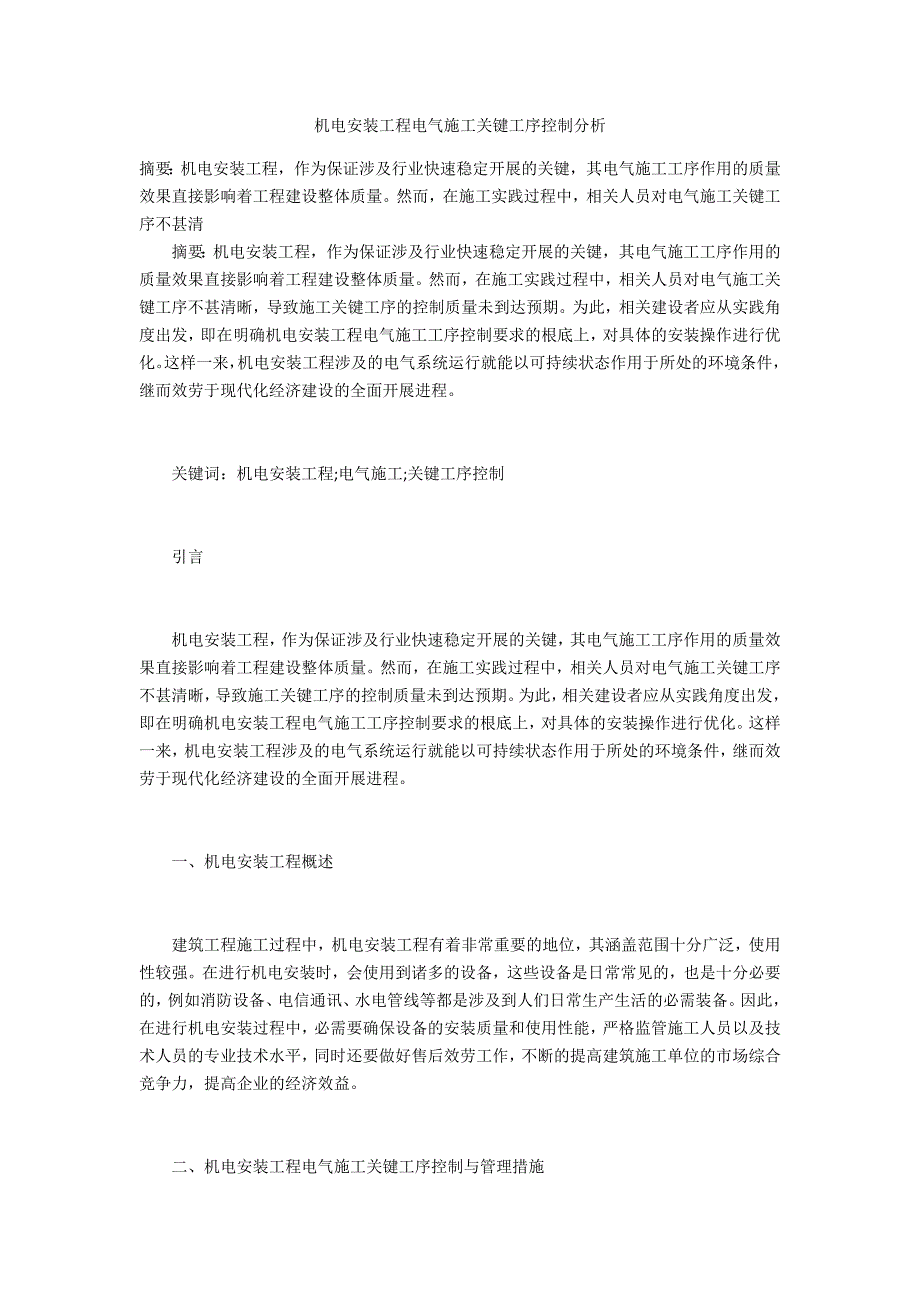 机电安装工程电气施工关键工序控制分析

摘要: 机电安装工程，作为保证涉及行业快速稳定开展的关键，其电气施工工序作用的质量效果直接影响着工程建设整体质量。然而，在施工实践过程中，相关人员对电气施工关键工序不甚清

摘要: 机电安装工程，作为保证涉及行业快速稳定开展的关键，其电气施工工序作用的质量效果直接影响着工程建设整体质量。然而，在施工实践过程中，相关人员对电气施工关键工序不甚清晰，导致施工关键工序的控制质量未到达预期。为此，相关建设者应从实践角度出发，即在明确机电安装工程电气施工工序控制要求的根底上，对具体的安装操作进行优化。这样一来，机电安装工程涉及的电气系统运行就能以可持续状态作用于所处的环境条件，继而效劳于现代化经济建设的全面开展进程。

关键词：机电安装工程;电气施工;关键工序控制

引言

机电安装工程，作为保证涉及行业快速稳定开展的关键，其电气施工工序作用的质量效果直接影响着工程建设整体质量。然而，在施工实践过程中，相关人员对电气施工关键工序不甚清晰，导致施工关键工序的控制质量未到达预期。为此，相关建设者应从实践角度出发，即在明确机电安装工程电气施工工序控制要求的根底上，对具体的安装操作进行优化。这样一来，机电安装工程涉及的电气系统运行就能以可持续状态作用于所处的环境条件，继而效劳于现代化经济建设的全面开展进程。

一、机电安装工程概述

建筑工程施工过程中，机电安装工程有着非常重要的地位，其涵盖范围十分广泛，使用性较强。在进行机电安装时，会使用到诸多的设备，这些设备是日常常见的，也是十分必要的，例如消防设备、电信通讯、水电管线等都是涉及到人们日常生产生活的必需装备。因此，在进行机电安装过程中，必需要确保设备的安装质量和使用性能，严格监管施工人员以及技术人员的专业技术水平，同时还要做好售后效劳工作，不断的提高建筑施工单位的市场综合竞争力，提高企业的经济效益。

二、机电安装工程电气施工关键工序控制与管理措施